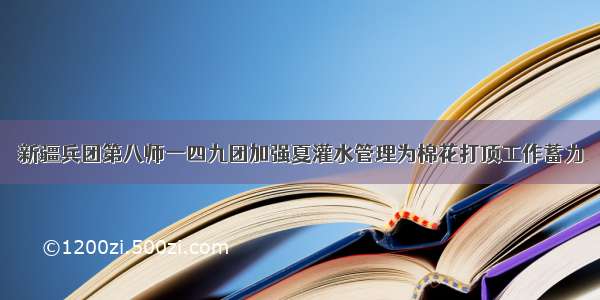 新疆兵团第八师一四九团加强夏灌水管理为棉花打顶工作蓄力

©1200zi.500zi.com